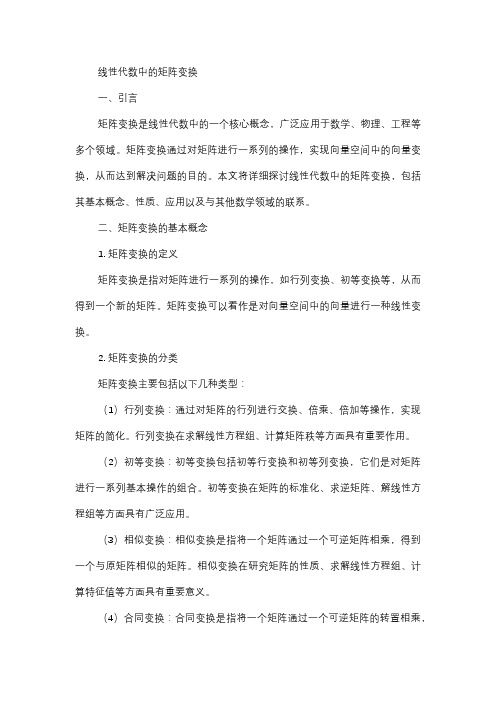 线性代数中的矩阵变换

一、引言

矩阵变换是线性代数中的一个核心概念，广泛应用于数学、物理、工程等多个领域。矩阵变换通过对矩阵进行一系列的操作，实现向量空间中的向量变换，从而达到解决问题的目的。本文将详细探讨线性代数中的矩阵变换，包括其基本概念、性质、应用以及与其他数学领域的联系。

二、矩阵变换的基本概念

1. 矩阵变换的定义

矩阵变换是指对矩阵进行一系列的操作，如行列变换、初等变换等，从而得到一个新的矩阵。矩阵变换可以看作是对向量空间中的向量进行一种线性变换。

2. 矩阵变换的分类

矩阵变换主要包括以下几种类型：

（1）行列变换：通过对矩阵的行列进行交换、倍乘、倍加等操作，实现矩阵的简化。行列变换在求解线性方程组、计算矩阵秩等方面具有重要作用。

（2）初等变换：初等变换包括初等行变换和初等列变换，它们是对矩阵进行一系列基本操作的组合。初等变换在矩阵的标准化、求逆矩阵、解线性方程组等方面具有广泛应用。

（3）相似变换：相似变换是指将一个矩阵通过一个可逆矩阵相乘，得到一个与原矩阵相似的矩阵。相似变换在研究矩阵的性质、求解线性方程组、计算特征值等方面具有重要意义。

（4）合同变换：合同变换是指将一个矩阵通过一个可逆矩阵的转置相乘，